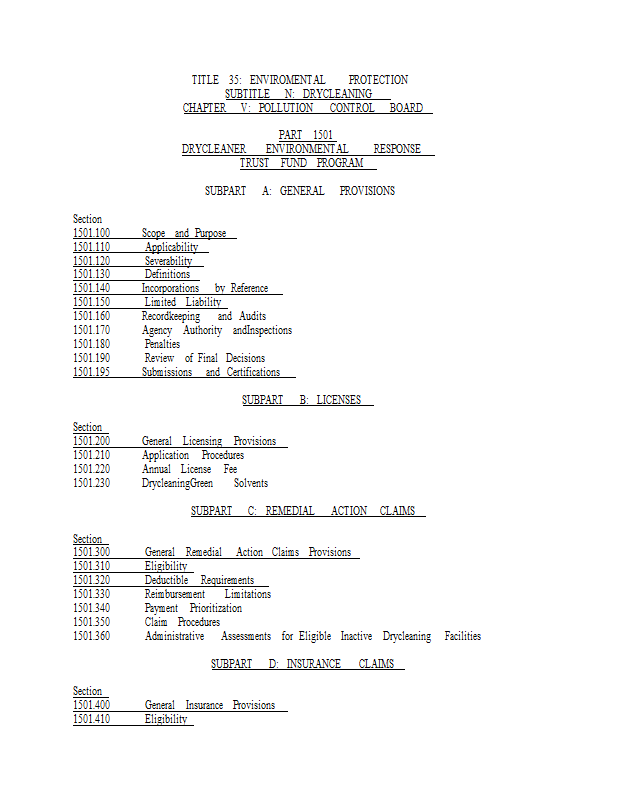 TITLE 35: ENVIROMENTAL PROTECTION
SUBTITLE N: DRYCLEANING
CHAPTER V: POLLUTION CONTROL BOARD

PART 1501
DRYCLEANER ENVIRONMENTAL RESPONSE
TRUST FUND PROGRAM

SUBPART A: GENERAL PROVISIONS

Section
1501.100 Scope and Purpose
1501.110 Applicability
1501.120 Severability
1501.130 Definitions
1501.140 Incorporations by Reference
1501.150 Limited Liability
1501.160 Recordkeeping and Audits
1501.170 Agency Authority andInspections
1501.180 Penalties
1501.190 Review of Final Decisions
1501.195 Submissions and Certifications

SUBPART B: LICENSES

Section
1501.200 General Licensing Provisions
1501.210 Application Procedures
1501.220 Annual License Fee
1501.230 DrycleaningGreen Solvents

SUBPART C: REMEDIAL ACTION CLAIMS

Section
1501.300 General Remedial Action Claims Provisions
1501.310 Eligibility
1501.320 Deductible Requirements
1501.330 Reimbursement Limitations
1501.340 Payment Prioritization
1501.350 Claim Procedures
1501.360 Administrative Assessments for Eligible Inactive Drycleaning Facilities

SUBPART D: INSURANCE CLAIMS

Section
1501.400 General Insurance Provisions
1501.410 Eligibility